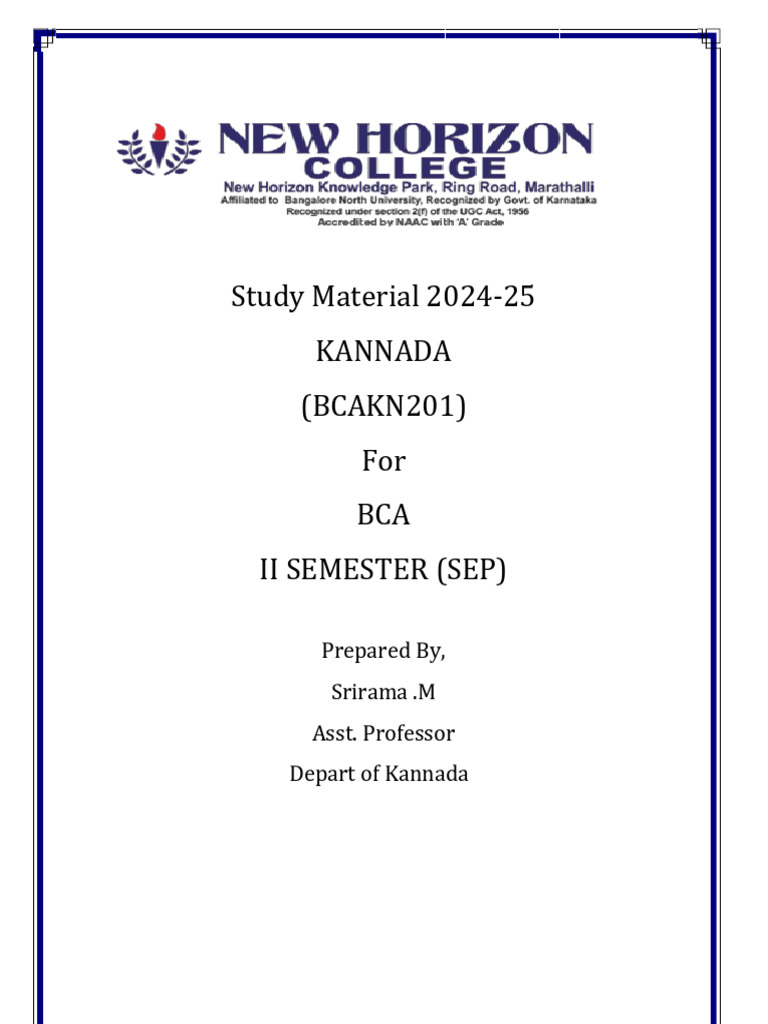 NEW HORIZON
COLLEGE
New Horizon Knowledge Park, Ring Road, Marathalli
Affiliated to Bangalore North University, Recognized by Govt. of Karnataka
Recognized under section 2(f) of the UGC Act, 1956
Accredited by NAAC with 'A' Grade

Study Material 2024-25

KANNADA

(BCAKN201)

For

BCA

II SEMESTER (SEP)

Prepared By,

Srirama .M

Asst. Professor

Depart of Kannada